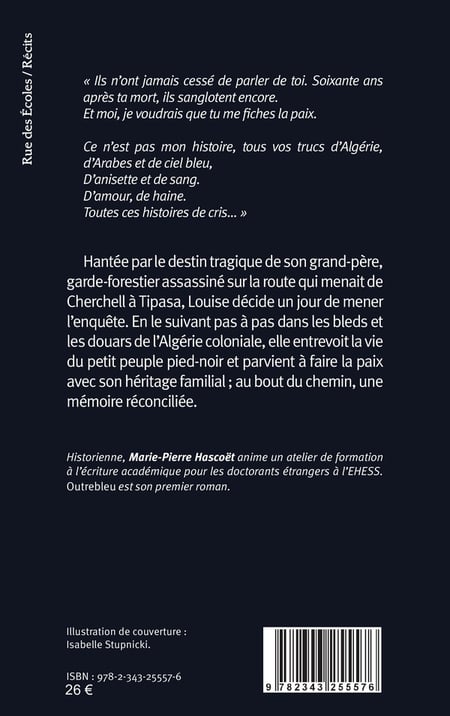 Rue des Écoles / Récits

« Ils n'ont jamais cessé de parler de toi. Soixante ans après ta mort, ils sanglotent encore.
Et moi, je voudrais que tu me fiches la paix.

Ce n'est pas mon histoire, tous vos trucs d'Algérie, d'Arabes et de ciel bleu,
D'anisette et de sang.
D'amour, de haine.
Toutes ces histoires de cris... »

Hantée par le destin tragique de son grand-père, garde-forestier assassiné sur la route qui menait de Cherchell à Tipasa, Louise décide un jour de mener l'enquête. En le suivant pas à pas dans les bleds et les douars de l'Algérie coloniale, elle entrevoit la vie du petit peuple pied-noir et parvient à faire la paix avec son héritage familial ; au bout du chemin, une mémoire réconciliée.

Historienne, Marie-Pierre Hascoët anime un atelier de formation à l'écriture académique pour les doctorants étrangers à l'EHESS. Outrebleu est son premier roman.

Illustration de couverture :
Isabelle Stupnicki.

ISBN : 978-2-343-25557-6
26 €

9 782343 255576